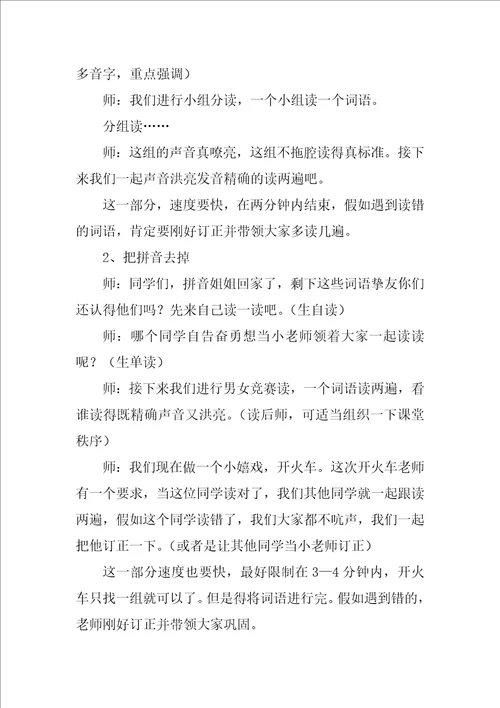 多音字，重点强调）

师：我们进行小组分读，一个小组读一个词语。

分组读……

师：这组的声音真嘹亮，这组不拖腔读得真标准。接下来我们一起声音洪亮发音精确的读两遍吧。

这一部分，速度要快，在两分钟内结束，假如遇到读错的词语，肯定要刚好订正并带领大家多读几遍。

2、把拼音去掉

师：同学们，拼音姐姐回家了，剩下这些词语挚友你们还认得他们吗？先来自己读一读吧。（生自读）

师：哪个同学自告奋勇想当小老师领着大家一起读读呢？（生单读）

师：接下来我们进行男女竞赛读，一个词语读两遍，看谁读得既精确声音又洪亮。（读后师，可适当组织一下课堂秩序）

师：我们现在做一个小嬉戏，开火车。这次开火车老师有一个要求，当这位同学读对了，我们其他同学就一起跟读两遍，假如这个同学读错了，我们大家都不吭声，我们一起把他订正一下。（或者是让其他同学当小老师订正）

这一部分速度也要快，最好限制在 3—4 分钟内，开火车只找一组就可以了。但是得将词语进行完。假如遇到错的，老师刚好订正并带领大家巩固。